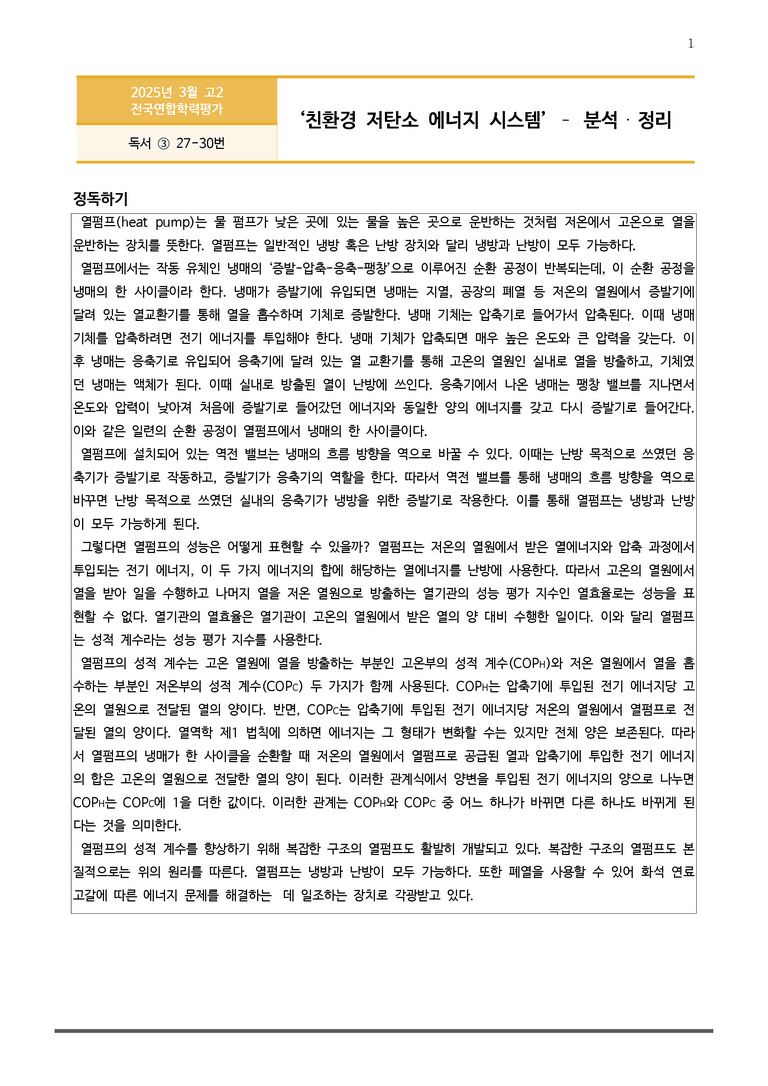 1

2025년 3월 고2
전국연합학력평가

독서 ③ 27-30번

'친환경 저탄소 에너지 시스템' - 분석 · 정리

정독하기

열펌프(heat pump)는 물 펌프가 낮은 곳에 있는 물을 높은 곳으로 운반하는 것처럼 저온에서 고온으로 열을 운반하는 장치를 뜻한다. 열펌프는 일반적인 냉방 혹은 난방 장치와 달리 냉방과 난방이 모두 가능하다.

열펌프에서는 작동 유체인 냉매의 '증발-압축-응축-팽창'으로 이루어진 순환 공정이 반복되는데, 이 순환 공정을 냉매의 한 사이클이라 한다. 냉매가 증발기에 유입되면 냉매는 지열, 공장의 폐열 등 저온의 열원에서 증발기에 달려 있는 열교환기를 통해 열을 흡수하며 기체로 증발한다. 냉매 기체는 압축기로 들어가서 압축된다. 이때 냉매 기체를 압축하려면 전기 에너지를 투입해야 한다. 냉매 기체가 압축되면 매우 높은 온도와 큰 압력을 갖는다. 이후 냉매는 응축기로 유입되어 응축기에 달려 있는 열 교환기를 통해 고온의 열원인 실내로 열을 방출하고, 기체였던 냉매는 액체가 된다. 이때 실내로 방출된 열이 난방에 쓰인다. 응축기에서 나온 냉매는 팽창 밸브를 지나면서 온도와 압력이 낮아져 처음에 증발기로 들어갔던 에너지와 동일한 양의 에너지를 갖고 다시 증발기로 들어간다. 이와 같은 일련의 순환 공정이 열펌프에서 냉매의 한 사이클이다.

열펌프에 설치되어 있는 역전 밸브는 냉매의 흐름 방향을 역으로 바꿀 수 있다. 이때는 난방 목적으로 쓰였던 응축기가 증발기로 작동하고, 증발기가 응축기의 역할을 한다. 따라서 역전 밸브를 통해 냉매의 흐름 방향을 역으로 바꾸면 난방 목적으로 쓰였던 실내의 응축기가 냉방을 위한 증발기로 작용한다. 이를 통해 열펌프는 냉방과 난방이 모두 가능하게 된다.

그렇다면 열펌프의 성능은 어떻게 표현할 수 있을까? 열펌프는 저온의 열원에서 받은 열에너지와 압축 과정에서 투입되는 전기 에너지, 이 두 가지 에너지의 합에 해당하는 열에너지를 난방에 사용한다. 따라서 고온의 열원에서 열을 받아 일을 수행하고 나머지 열을 저온 열원으로 방출하는 열기관의 성능 평가 지수인 열효율로는 성능을 표현할 수 없다. 열기관의 열효율은 열기관이 고온의 열원에서 받은 열의 양 대비 수행한 일이다. 이와 달리 열펌프는 성적 계수라는 성능 평가 지수를 사용한다.

열펌프의 성적 계수는 고온 열원에 열을 방출하는 부분인 고온부의 성적 계수($COP_H$)와 저온 열원에서 열을 흡수하는 부분인 저온부의 성적 계수($COP_C$) 두 가지가 함께 사용된다. $COP_H$는 압축기에 투입된 전기 에너지당 고온의 열원으로 전달된 열의 양이다. 반면, $COP_C$는 압축기에 투입된 전기 에너지당 저온의 열원에서 열펌프로 전달된 열의 양이다. 열역학 제1 법칙에 의하면 에너지는 그 형태가 변화할 수는 있지만 전체 양은 보존된다. 따라서 열펌프의 냉매가 한 사이클을 순환할 때 저온의 열원에서 열펌프로 공급된 열과 압축기에 투입한 전기 에너지의 합은 고온의 열원으로 전달한 열의 양이 된다. 이러한 관계식에서 양변을 투입된 전기 에너지의 양으로 나누면 $COP_H$는 $COP_C$에 1을 더한 값이다. 이러한 관계는 $COP_H$와 $COP_C$ 중 어느 하나가 바뀌면 다른 하나도 바뀌게 된다는 것을 의미한다.

열펌프의 성적 계수를 향상하기 위해 복잡한 구조의 열펌프도 활발히 개발되고 있다. 복잡한 구조의 열펌프도 본질적으로는 위의 원리를 따른다. 열펌프는 냉방과 난방이 모두 가능하다. 또한 폐열을 사용할 수 있어 화석 연료 고갈에 따른 에너지 문제를 해결하는 데 일조하는 장치로 각광받고 있다.